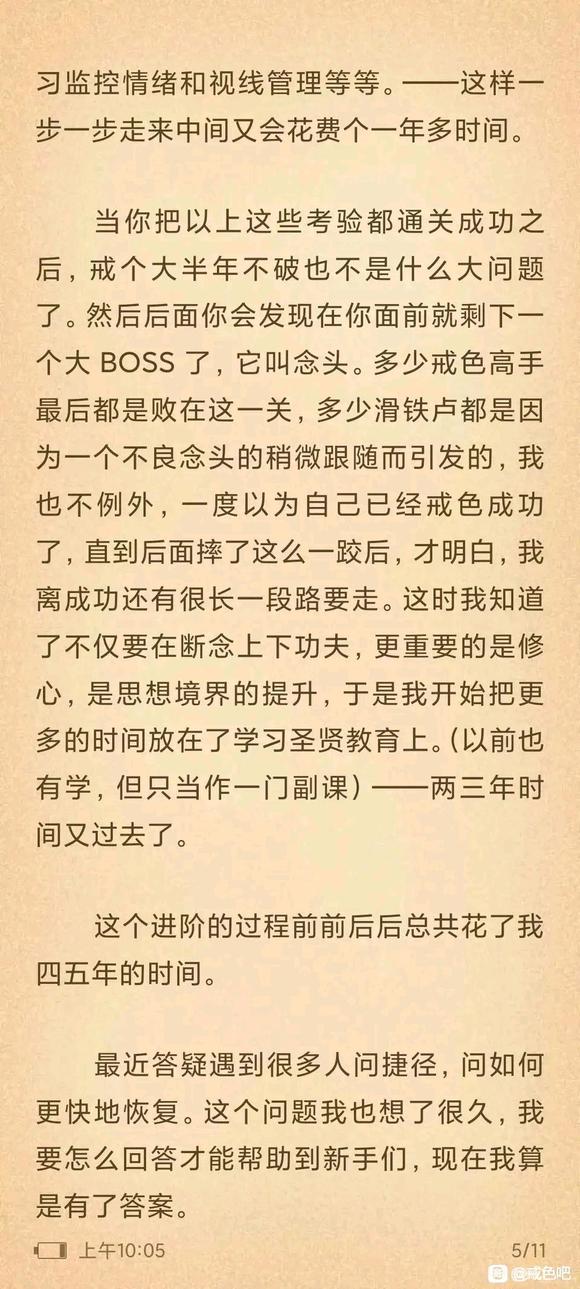 习监控情绪和视线管理等等。——这样一步一步走来中间又会花费个一年多时间。

当你把以上这些考验都通关成功之后，戒个大半年不破也不是什么大问题了。然后后面你会发现在你面前就剩下一个大 BOSS 了，它叫念头。多少戒色高手最后都是败在这一关，多少滑铁卢都是因为一个不良念头的稍微跟随而引发的，我也不例外，一度以为自己已经戒色成功了，直到后面摔了这么一跤后，才明白，我离成功还有很长一段路要走。这时我知道了不仅要在断念上下功夫，更重要的是修心，是思想境界的提升，于是我开始把更多的时间放在了学习圣贤教育上。（以前也有学，但只当作一门副课）——两三年时间又过去了。

这个进阶的过程前前后后总共花了我四五年的时间。

最近答疑遇到很多人问捷径，问如何更快地恢复。这个问题我也想了很久，我要怎么回答才能帮助到新手们，现在我算是有了答案。

上午10:05 5/11

@戒色吧